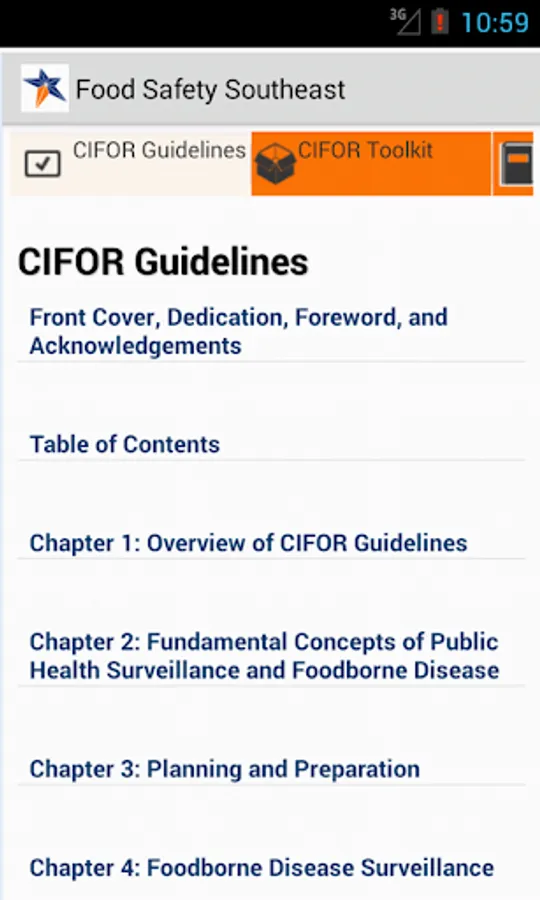 3G 10:59

Food Safety Southeast

CIFOR Guidelines CIFOR Toolkit

CIFOR Guidelines

Front Cover, Dedication, Foreword, and Acknowledgements

Table of Contents

Chapter 1: Overview of CIFOR Guidelines

Chapter 2: Fundamental Concepts of Public Health Surveillance and Foodborne Disease

Chapter 3: Planning and Preparation

Chapter 4: Foodborne Disease Surveillance